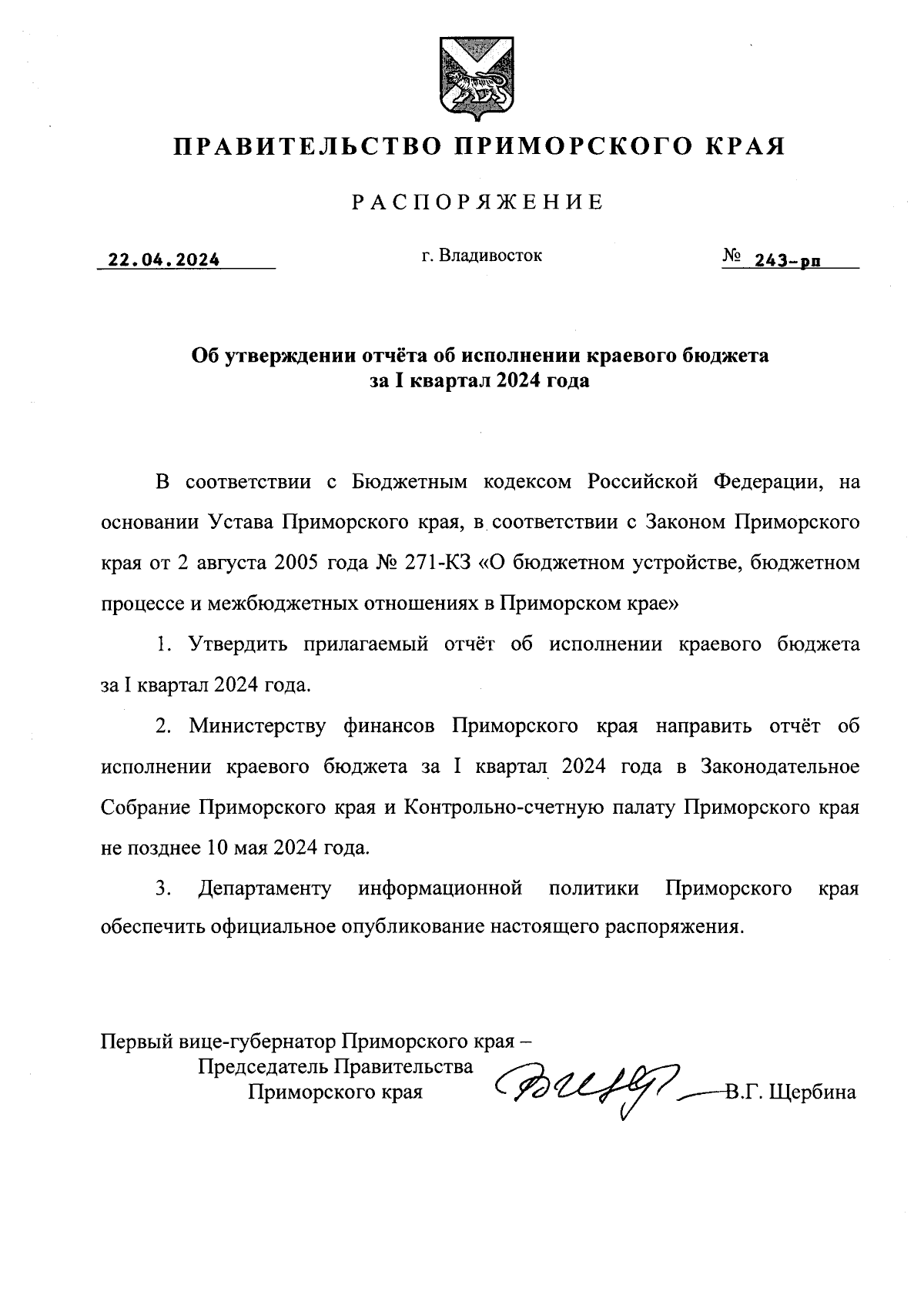 ПРАВИТЕЛЬСТВО ПРИМОРСКОГО КРАЯ

РАСПОРЯЖЕНИЕ

22.04.2024    г. Владивосток    № 243-рп

Об утверждении отчёта об исполнении краевого бюджета за I квартал 2024 года

В соответствии с Бюджетным кодексом Российской Федерации, на основании Устава Приморского края, в соответствии с Законом Приморского края от 2 августа 2005 года № 271-КЗ «О бюджетном устройстве, бюджетном процессе и межбюджетных отношениях в Приморском крае»

1. Утвердить прилагаемый отчёт об исполнении краевого бюджета за I квартал 2024 года.

2. Министерству финансов Приморского края направить отчёт об исполнении краевого бюджета за I квартал 2024 года в Законодательное Собрание Приморского края и Контрольно-счетную палату Приморского края не позднее 10 мая 2024 года.

3. Департаменту информационной политики Приморского края обеспечить официальное опубликование настоящего распоряжения.

Первый вице-губернатор Приморского края –
Председатель Правительства
Приморского края    В.Г. Щербина